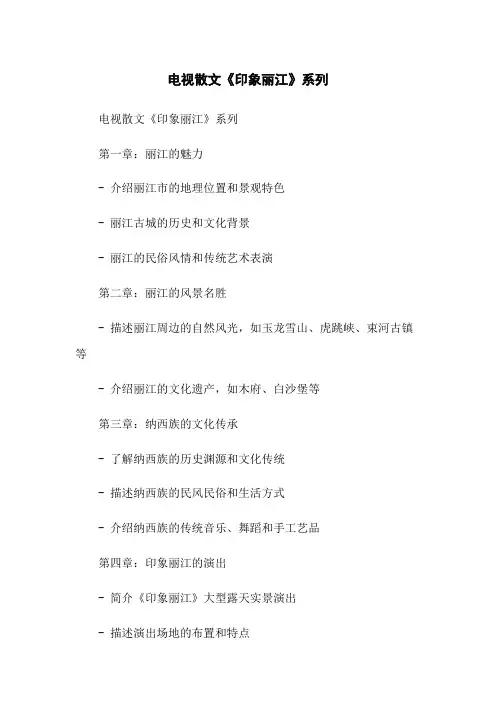 电视散文《印象丽江》系列

电视散文《印象丽江》系列

第一章：丽江的魅力

- 介绍丽江市的地理位置和景观特色

- 丽江古城的历史和文化背景

- 丽江的民俗风情和传统艺术表演

第二章：丽江的风景名胜

- 描述丽江周边的自然风光，如玉龙雪山、虎跳峡、束河古镇等

- 介绍丽江的文化遗产，如木府、白沙堡等

第三章：纳西族的文化传承

- 了解纳西族的历史渊源和文化传统

- 描述纳西族的民风民俗和生活方式

- 介绍纳西族的传统音乐、舞蹈和手工艺品

第四章：印象丽江的演出

- 简介《印象丽江》大型露天实景演出

- 描述演出场地的布置和特点